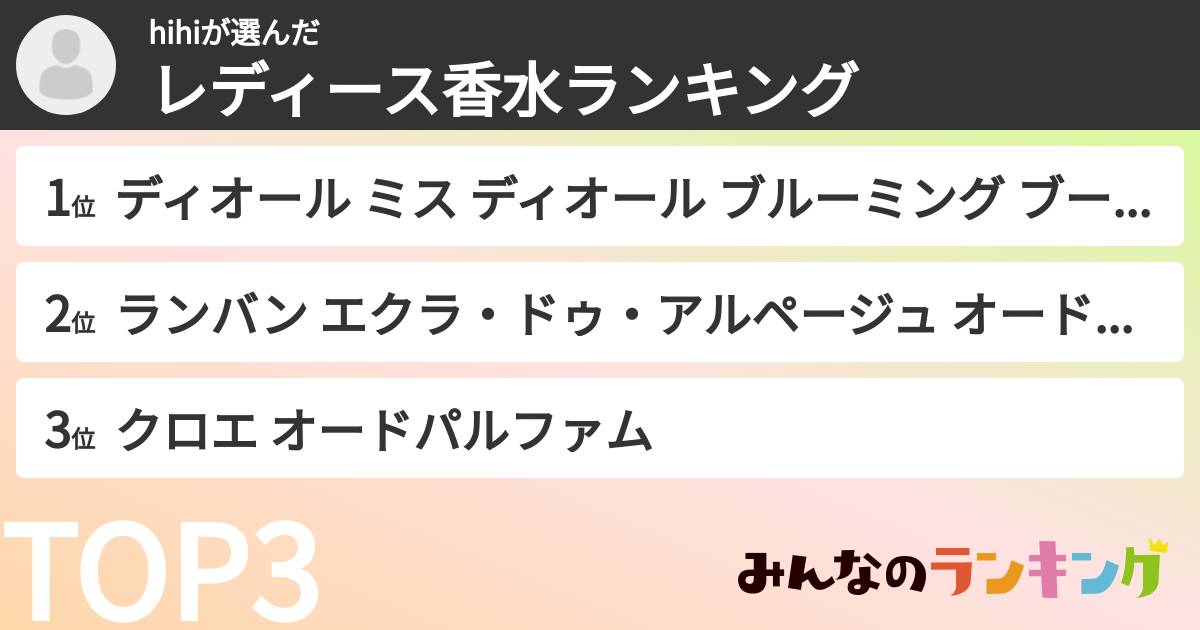 hihiが選んだ
レディース香水ランキング

1位 ディオール ミス ディオール ブルーミング ブー...

2位 ランバン エクラ・ドゥ・アルページュ オード...

3位 クロエ オードパルファム

TOP3

みんなのランキング